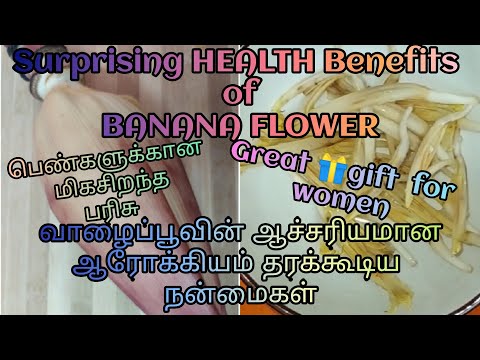 Surprising HEALTH Benefits of BANANA FLOWER

பெண்களுக்கான மிகசிறந்த பரிசு

Great gift for women

வாழைப்பூவின் ஆச்சரியமான ஆரோக்கியம் தரக்கூடிய நன்மைகள்